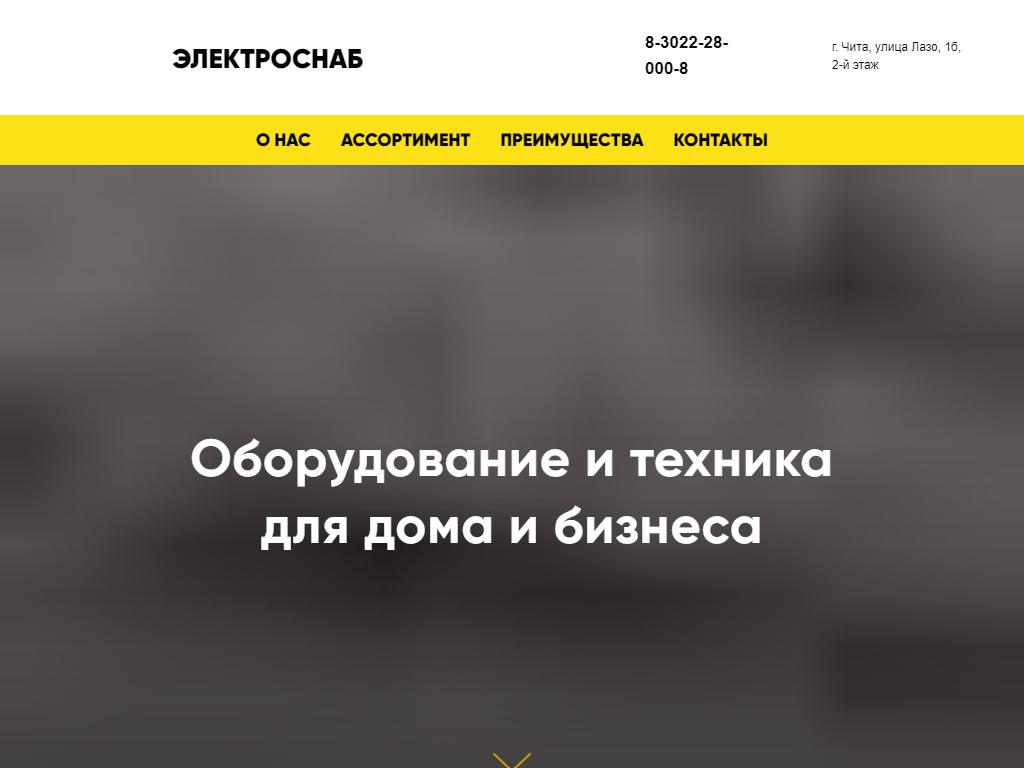 ЭЛЕКТРОСНАБ

8-3022-28-000-8

г. Чита, улица Лазо, 1б, 2-й этаж

О НАС АССОРТИМЕНТ ПРЕИМУЩЕСТВА КОНТАКТЫ

Оборудование и техника для дома и бизнеса